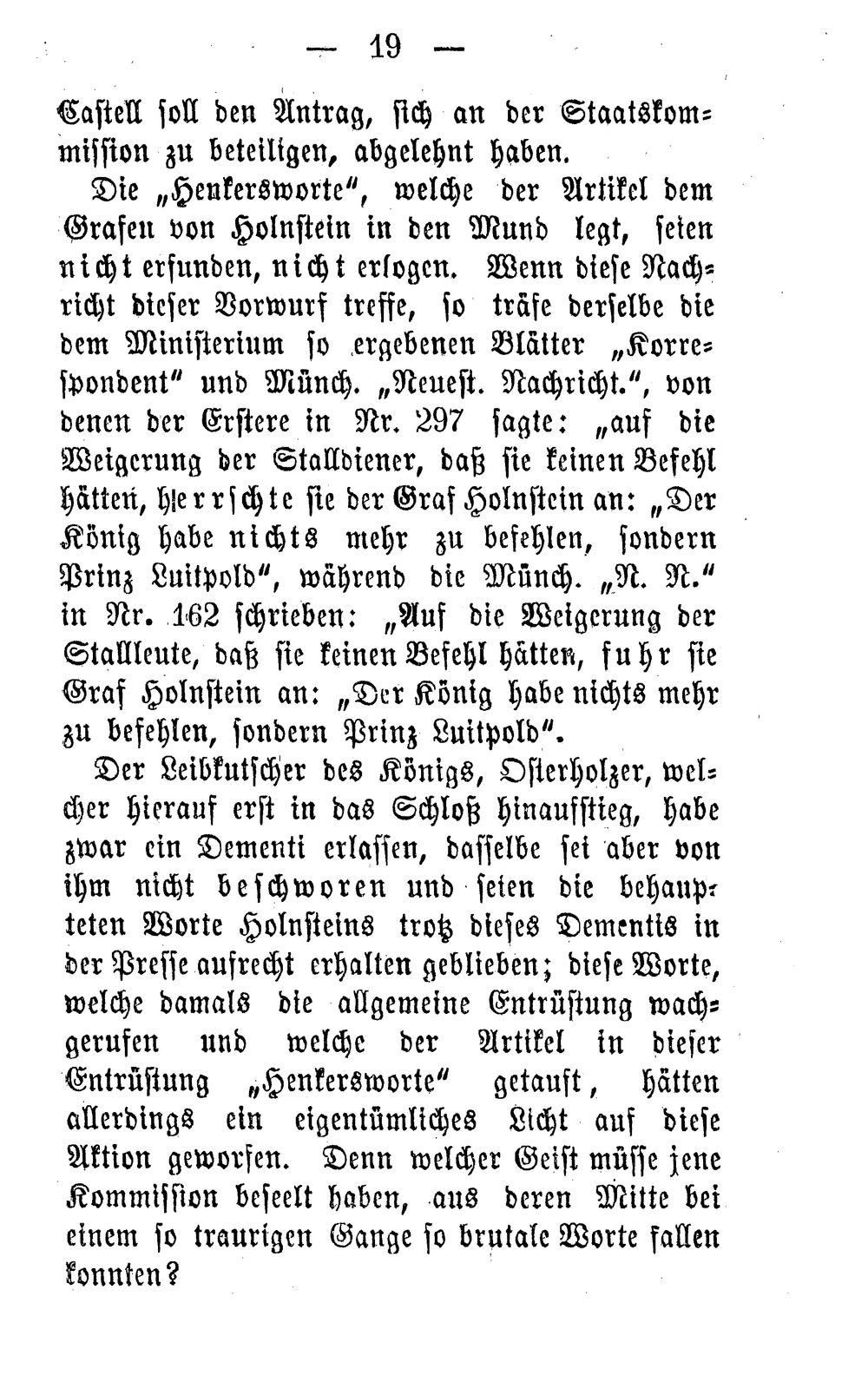 — 19 —

Castell soll den Antrag, sich an der Staatskommission zu beteiligen, abgelehnt haben.

Die „Henkersworte“, welche der Artikel dem Grafen von Holnstein in den Mund legt, seien nicht erfunden, nicht erlogen. Wenn diese Nachricht dieser Vorwurf treffe, so träfe derselbe die dem Ministerium so ergebenen Blätter „Korrespondent“ und Münch. „Neuest. Nachricht.“, von denen der Erstere in Nr. 297 sagte: „auf die Weigerung der Stalldiener, daß sie keinen Befehl hätten, herrschte sie der Graf Holnstein an: „Der König habe nichts mehr zu befehlen, sondern Prinz Luitpold“, während die Münch. „N. N.“ in Nr. 162 schrieben: „Auf die Weigerung der Stallleute, daß sie keinen Befehl hätten, fuhr sie Graf Holnstein an: „Der König habe nichts mehr zu befehlen, sondern Prinz Luitpold“.

Der Leibkutscher des Königs, Osterholzer, welcher hierauf erst in das Schloß hinaufstieg, habe zwar ein Dementi erlassen, dasselbe sei aber von ihm nicht beschworen und seien die behaupteten Worte Holnsteins trotz dieses Dementis in der Presse aufrecht erhalten geblieben; diese Worte, welche damals die allgemeine Entrüstung wachgerufen und welche der Artikel in dieser Entrüstung „Henkersworte“ getauft, hätten allerdings ein eigentümliches Licht auf diese Aktion geworfen. Denn welcher Geist müsse jene Kommission beseelt haben, aus deren Mitte bei einem so traurigen Gange so brutale Worte fallen konnten?